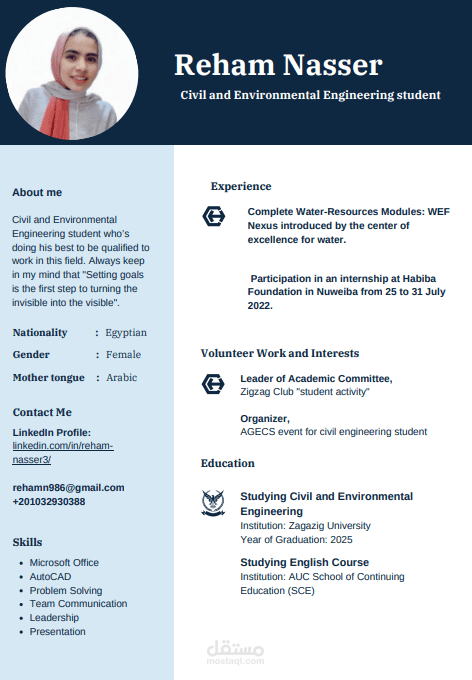 Reham Nasser

Civil and Environmental Engineering student

About me

Civil and Environmental Engineering student who's doing his best to be qualified to work in this field. Always keep in my mind that "Setting goals is the first step to turning the invisible into the visible".

Nationality : Egyptian

Gender : Female

Mother tongue : Arabic

Contact Me

LinkedIn Profile:
linkedin.com/in/reham-nasser3/

rehamn986@gmail.com
+201032930388

Skills

- Microsoft Office
- AutoCAD
- Problem Solving
- Team Communication
- Leadership
- Presentation

Experience

Complete Water-Resources Modules: WEF Nexus introduced by the center of excellence for water.

Participation in an internship at Habiba Foundation in Nuweiba from 25 to 31 July 2022.

Volunteer Work and Interests

Leader of Academic Committee,
Zigzag Club "student activity"

Organizer,
AGECS event for civil engineering student

Education

Studying Civil and Environmental Engineering
Institution: Zagazig University
Year of Graduation: 2025

Studying English Course
Institution: AUC School of Continuing Education (SCE)

مستقل
mostaql.com